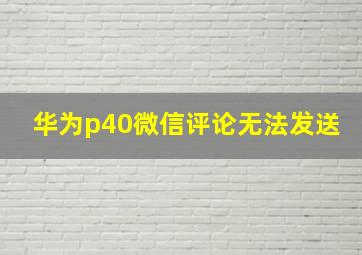 华为p40微信评论无法发送